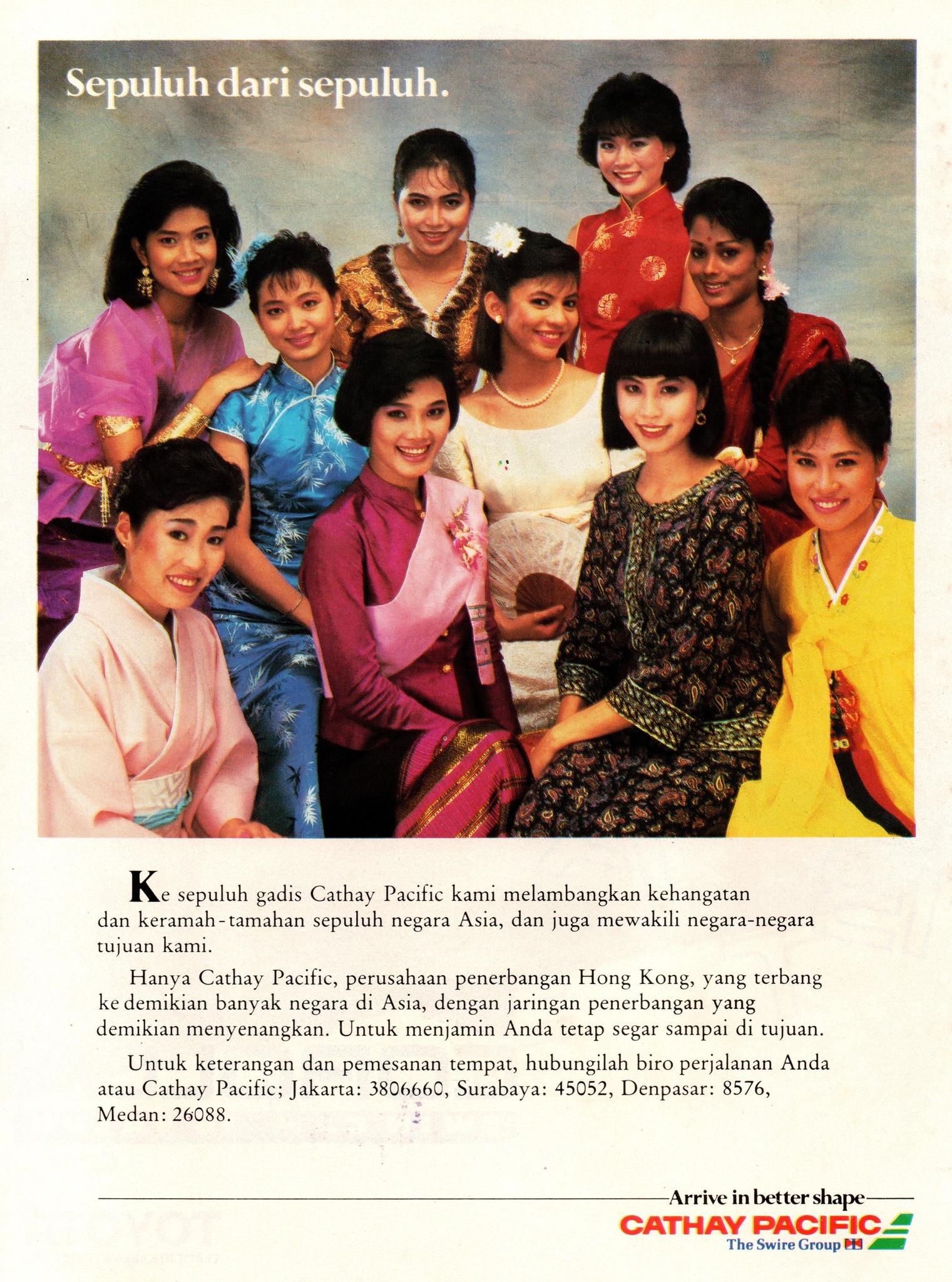 Sepuluh dari sepuluh.

Ke sepuluh gadis Cathay Pacific kami melambangkan kehangatan dan keramah-tamahan sepuluh negara Asia, dan juga mewakili negara-negara tujuan kami.

Hanya Cathay Pacific, perusahaan penerbangan Hong Kong, yang terbang ke demikian banyak negara di Asia, dengan jaringan penerbangan yang demikian menyenangkan. Untuk menjamin Anda tetap segar sampai di tujuan.

Untuk keterangan dan pemesanan tempat, hubungilah biro perjalanan Anda atau Cathay Pacific; Jakarta: 3806660, Surabaya: 45052, Denpasar: 8576, Medan: 26088.

Arrive in better shape
CATHAY PACIFIC
The Swire Group